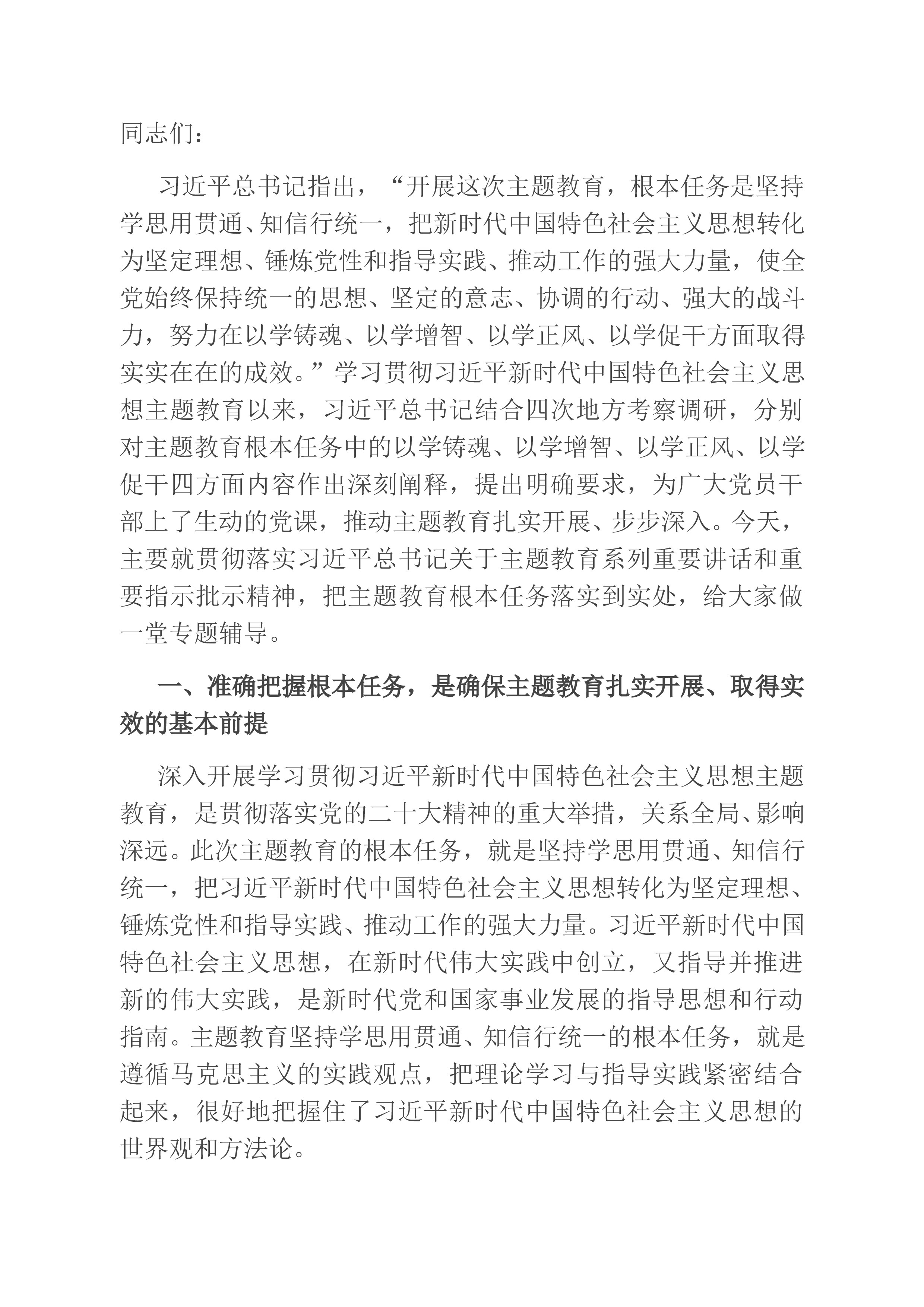 同志们：

习近平总书记指出，“开展这次主题教育，根本任务是坚持学思用贯通、知信行统一，把新时代中国特色社会主义思想转化为坚定理想、锤炼党性和指导实践、推动工作的强大力量，使全党始终保持统一的思想、坚定的意志、协调的行动、强大的战斗力，努力在以学铸魂、以学增智、以学正风、以学促干方面取得实实在在的成效。”学习贯彻习近平新时代中国特色社会主义思想主题教育以来，习近平总书记结合四次地方考察调研，分别对主题教育根本任务中的以学铸魂、以学增智、以学正风、以学促干四方面内容作出深刻阐释，提出明确要求，为广大党员干部上了生动的党课，推动主题教育扎实开展、步步深入。今天，主要就贯彻落实习近平总书记关于主题教育系列重要讲话和重要指示批示精神，把主题教育根本任务落实到实处，给大家做一堂专题辅导。

一、准确把握根本任务，是确保主题教育扎实开展、取得实效的基本前提

深入开展学习贯彻习近平新时代中国特色社会主义思想主题教育，是贯彻落实党的二十大精神的重大举措，关系全局、影响深远。此次主题教育的根本任务，就是坚持学思用贯通、知信行统一，把习近平新时代中国特色社会主义思想转化为坚定理想、锤炼党性和指导实践、推动工作的强大力量。习近平新时代中国特色社会主义思想，在新时代伟大实践中创立，又指导并推进新的伟大实践，是新时代党和国家事业发展的指导思想和行动指南。主题教育坚持学思用贯通、知信行统一的根本任务，就是遵循马克思主义的实践观点，把理论学习与指导实践紧密结合起来，很好地把握住了习近平新时代中国特色社会主义思想的世界观和方法论。